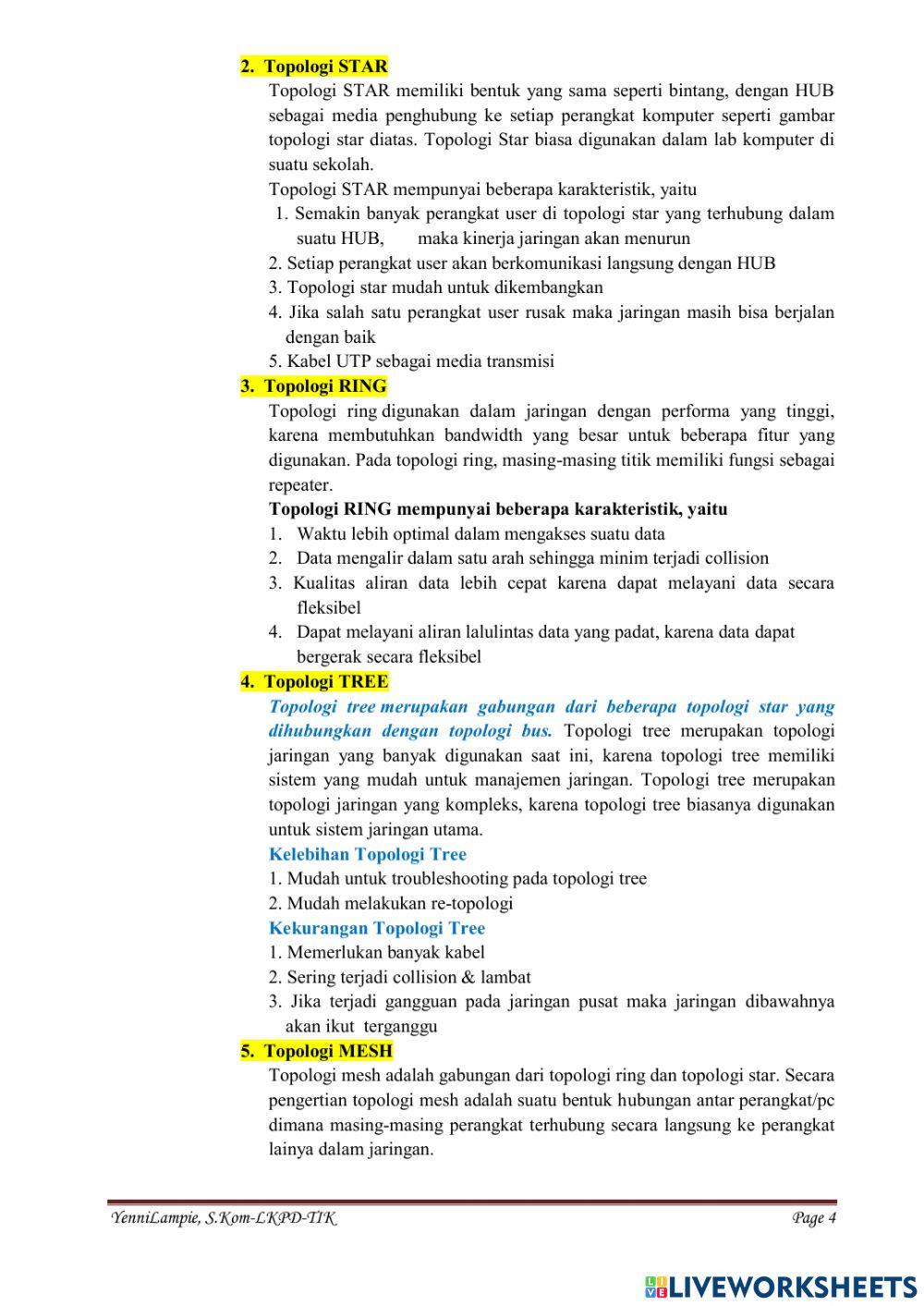 2. Topologi STAR

Topologi STAR memiliki bentuk yang sama seperti bintang, dengan HUB sebagai media penghubung ke setiap perangkat komputer seperti gambar topologi star diatas. Topologi Star biasa digunakan dalam lab komputer di suatu sekolah.

Topologi STAR mempunyai beberapa karakteristik, yaitu

1. Semakin banyak perangkat user di topologi star yang terhubung dalam suatu HUB, maka kinerja jaringan akan menurun
2. Setiap perangkat user akan berkomunikasi langsung dengan HUB
3. Topologi star mudah untuk dikembangkan
4. Jika salah satu perangkat user rusak maka jaringan masih bisa berjalan dengan baik
5. Kabel UTP sebagai media transmisi

3. Topologi RING

Topologi ring digunakan dalam jaringan dengan performa yang tinggi, karena membutuhkan bandwidth yang besar untuk beberapa fitur yang digunakan. Pada topologi ring, masing-masing titik memiliki fungsi sebagai repeater.

Topologi RING mempunyai beberapa karakteristik, yaitu

1. Waktu lebih optimal dalam mengakses suatu data
2. Data mengalir dalam satu arah sehingga minim terjadi collision
3. Kualitas aliran data lebih cepat karena dapat melayani data secara fleksibel
4. Dapat melayani aliran lalulintas data yang padat, karena data dapat bergerak secara fleksibel

4. Topologi TREE

Topologi tree merupakan gabungan dari beberapa topologi star yang dihubungkan dengan topologi bus. Topologi tree merupakan topologi jaringan yang banyak digunakan saat ini, karena topologi tree memiliki sistem yang mudah untuk manajemen jaringan. Topologi tree merupakan topologi jaringan yang kompleks, karena topologi tree biasanya digunakan untuk sistem jaringan utama.

Kelebihan Topologi Tree

1. Mudah untuk troubleshooting pada topologi tree
2. Mudah melakukan re-topologi

Kekurangan Topologi Tree

1. Memerlukan banyak kabel
2. Sering terjadi collision & lambat
3. Jika terjadi gangguan pada jaringan pusat maka jaringan dibawahnya akan ikut terganggu

5. Topologi MESH

Topologi mesh adalah gabungan dari topologi ring dan topologi star. Secara pengertian topologi mesh adalah suatu bentuk hubungan antar perangkat/pc dimana masing-masing perangkat terhubung secara langsung ke perangkat lainya dalam jaringan.

YenniLampie, S.Kom-LKPD-TIK Page 4

LIVEWORKSHEETS